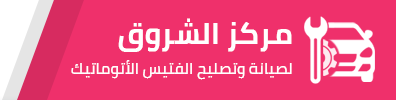 مركز الشروق
لصيانة وتصليح الفتيس الأتوماتيك